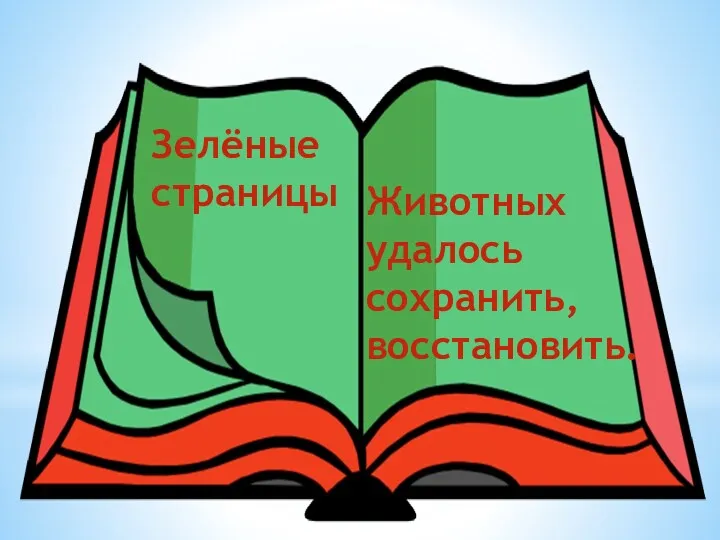 Зелёные страницы

Животных удалось сохранить, восстановить.